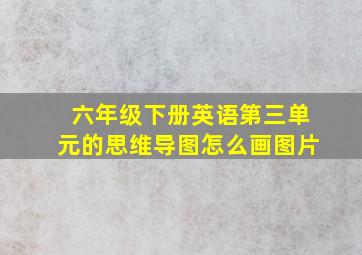 六年级下册英语第三单元的思维导图怎么画图片